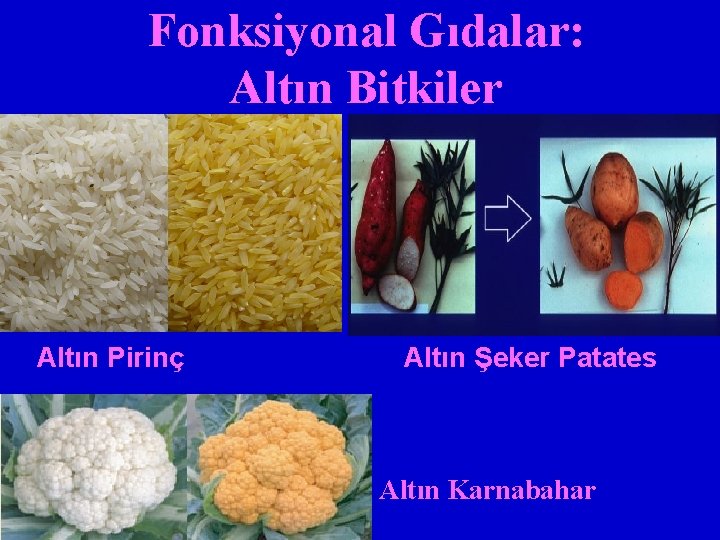 Fonksiyonal Gıdalar:
Altın Bitkiler

Altın Pirinç

Altın Şeker Patates

Altın Karnabahar